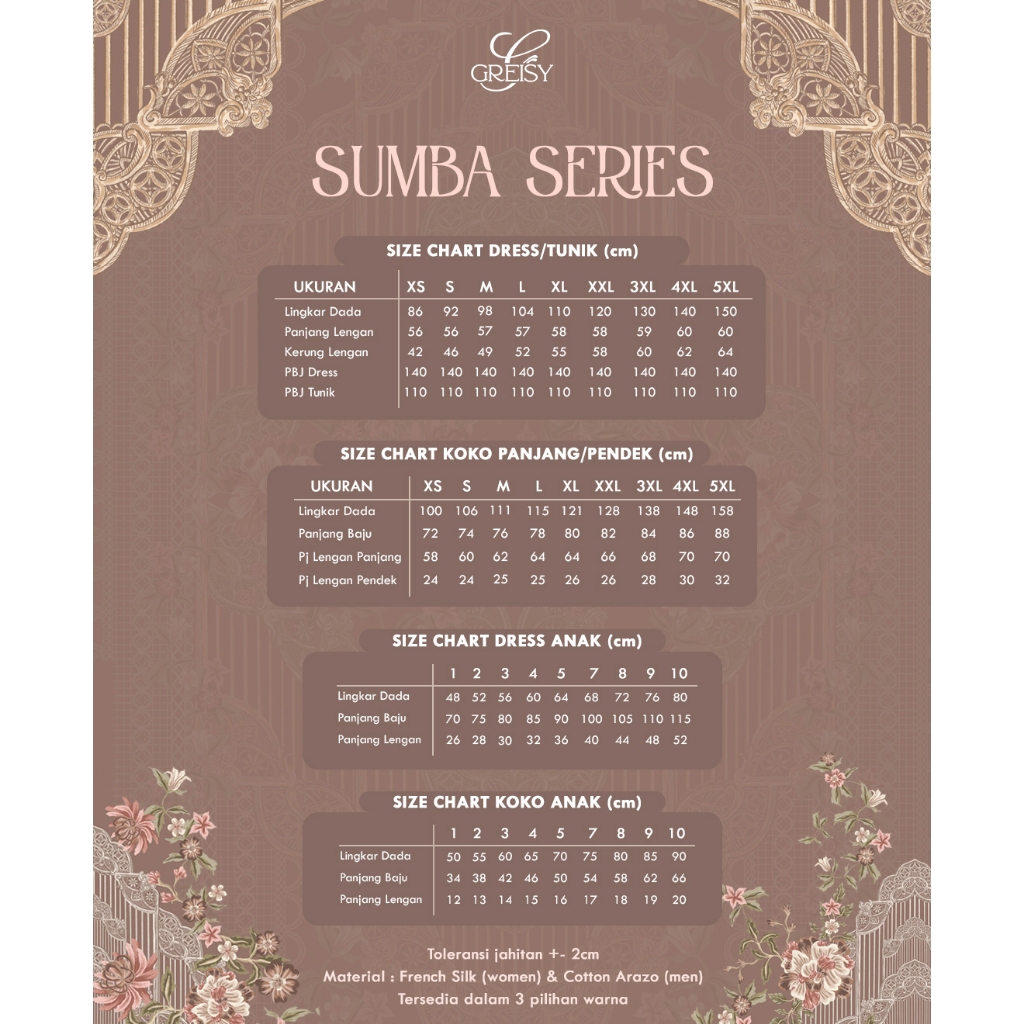 GREISY

SUMBA SERIES

SIZE CHART DRESS/TUNIK (cm)

| UKURAN | XS | S | M | L | XL | XXL | 3XL | 4XL | 5XL |
|---|---|---|---|---|---|---|---|---|---|
| Lingkar Dada | 86 | 92 | 98 | 104 | 110 | 120 | 130 | 140 | 150 |
| Panjang Lengan | 56 | 56 | 57 | 57 | 58 | 58 | 59 | 60 | 60 |
| Kerung Lengan | 42 | 46 | 49 | 52 | 55 | 58 | 60 | 62 | 64 |
| PBJ Dress | 140 | 140 | 140 | 140 | 140 | 140 | 140 | 140 | 140 |
| PBJ Tunik | 110 | 110 | 110 | 110 | 110 | 110 | 110 | 110 | 110 |

SIZE CHART KOKO PANJANG/PENDEK (cm)

| UKURAN | XS | S | M | L | XL | XXL | 3XL | 4XL | 5XL |
|---|---|---|---|---|---|---|---|---|---|
| Lingkar Dada | 100 | 106 | 111 | 115 | 121 | 128 | 138 | 148 | 158 |
| Panjang Baju | 72 | 74 | 76 | 78 | 80 | 82 | 84 | 86 | 88 |
| Pj Lengan Panjang | 58 | 60 | 62 | 64 | 64 | 66 | 68 | 70 | 70 |
| Pj Lengan Pendek | 24 | 24 | 25 | 25 | 26 | 26 | 28 | 30 | 32 |

SIZE CHART DRESS ANAK (cm)

| | 1 | 2 | 3 | 4 | 5 | 7 | 8 | 9 | 10 |
|---|---|---|---|---|---|---|---|---|---|
| Lingkar Dada | 48 | 52 | 56 | 60 | 64 | 68 | 72 | 76 | 80 |
| Panjang Baju | 70 | 75 | 80 | 85 | 90 | 100 | 105 | 110 | 115 |
| Panjang Lengan | 26 | 28 | 30 | 32 | 36 | 40 | 44 | 48 | 52 |

SIZE CHART KOKO ANAK (cm)

| | 1 | 2 | 3 | 4 | 5 | 7 | 8 | 9 | 10 |
|---|---|---|---|---|---|---|---|---|---|
| Lingkar Dada | 50 | 55 | 60 | 65 | 70 | 75 | 80 | 85 | 90 |
| Panjang Baju | 34 | 38 | 42 | 46 | 50 | 54 | 58 | 62 | 66 |
| Panjang Lengan | 12 | 13 | 14 | 15 | 16 | 17 | 18 | 19 | 20 |

Toleransi jahitan +- 2cm
Material : French Silk (women) & Cotton Arazo (men)
Tersedia dalam 3 pilihan warna